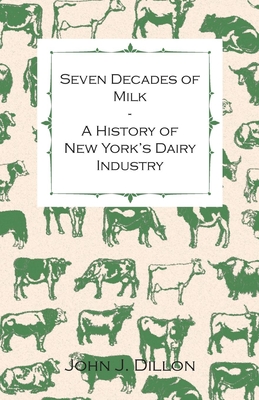 Seven Decades of Milk
-
A History of New York's Dairy Industry

John J. Dillon